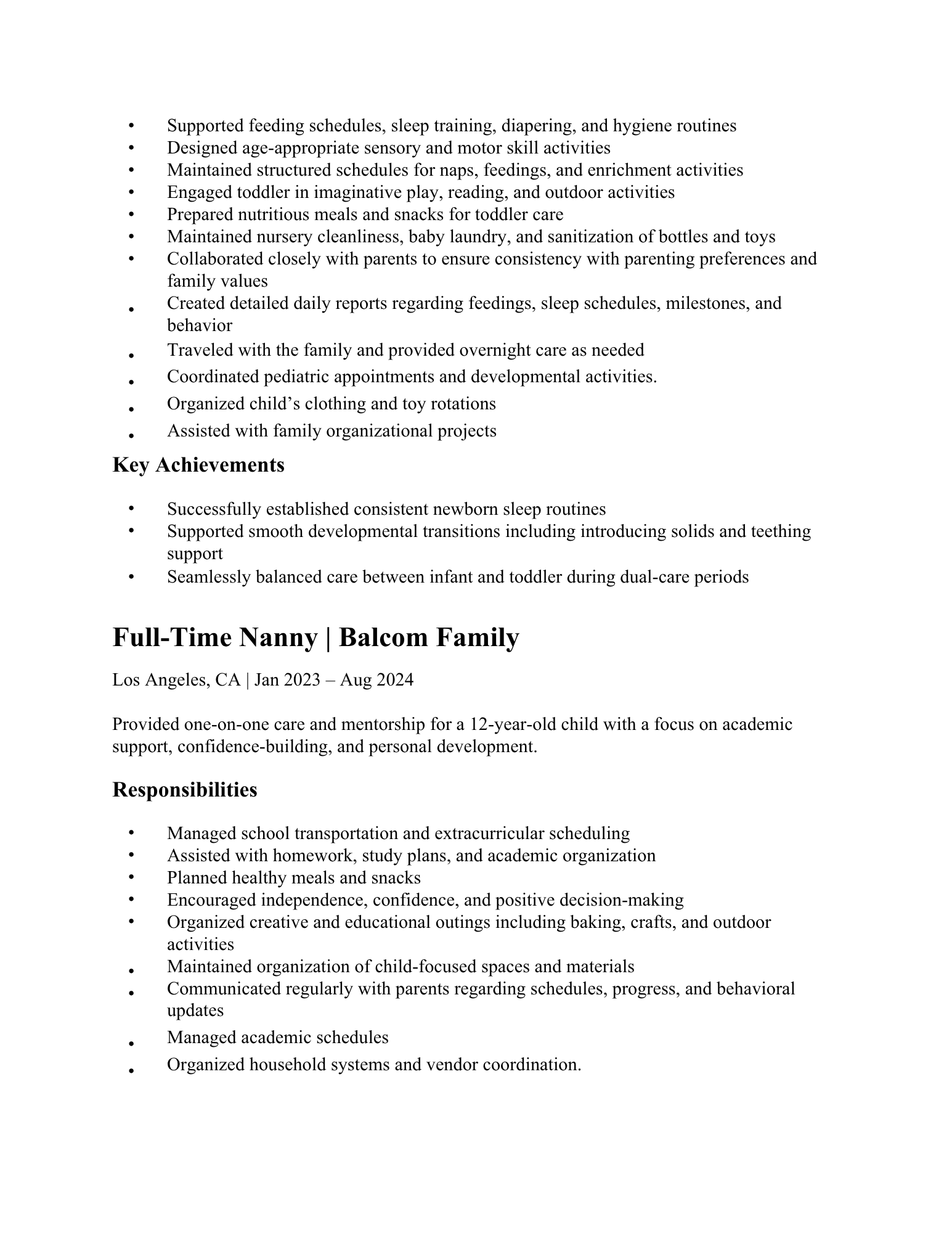 • Supported feeding schedules, sleep training, diapering, and hygiene routines
• Designed age-appropriate sensory and motor skill activities
• Maintained structured schedules for naps, feedings, and enrichment activities
• Engaged toddler in imaginative play, reading, and outdoor activities
• Prepared nutritious meals and snacks for toddler care
• Maintained nursery cleanliness, baby laundry, and sanitization of bottles and toys
• Collaborated closely with parents to ensure consistency with parenting preferences and family values
• Created detailed daily reports regarding feedings, sleep schedules, milestones, and behavior
• Traveled with the family and provided overnight care as needed
• Coordinated pediatric appointments and developmental activities.
• Organized child's clothing and toy rotations
• Assisted with family organizational projects

Key Achievements

• Successfully established consistent newborn sleep routines
• Supported smooth developmental transitions including introducing solids and teething support
• Seamlessly balanced care between infant and toddler during dual-care periods

Full-Time Nanny | Balcom Family

Los Angeles, CA | Jan 2023 – Aug 2024

Provided one-on-one care and mentorship for a 12-year-old child with a focus on academic support, confidence-building, and personal development.

Responsibilities

• Managed school transportation and extracurricular scheduling
• Assisted with homework, study plans, and academic organization
• Planned healthy meals and snacks
• Encouraged independence, confidence, and positive decision-making
• Organized creative and educational outings including baking, crafts, and outdoor activities
• Maintained organization of child-focused spaces and materials
• Communicated regularly with parents regarding schedules, progress, and behavioral updates
• Managed academic schedules
• Organized household systems and vendor coordination.